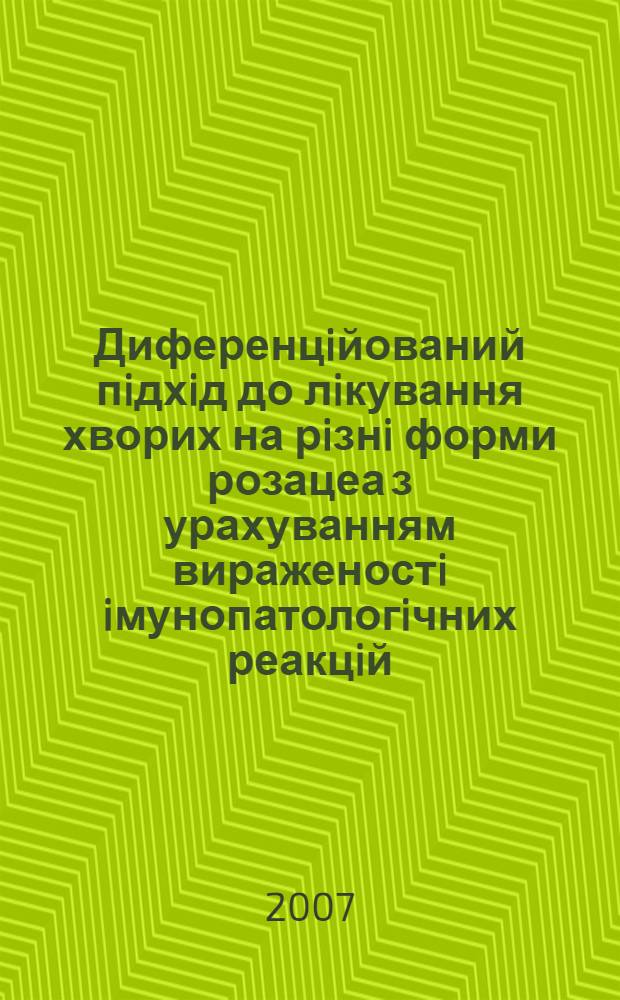 Диференційований підхід до лікування хворих на різні форми розацеа з урахуванням вираженості імунопатологічних реакцій

2007